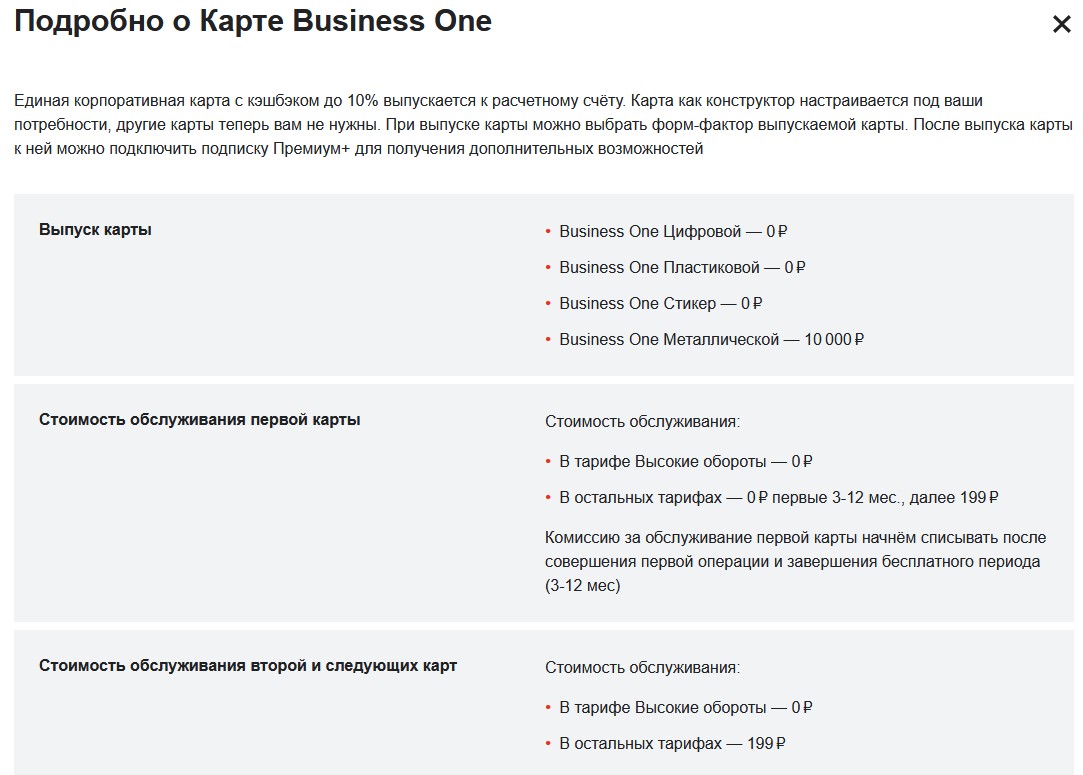 Подробно о Карте Business One

×

Единая корпоративная карта с кэшбэком до 10% выпускается к расчетному счёту. Карта как конструктор настраивается под ваши потребности, другие карты теперь вам не нужны. При выпуске карты можно выбрать форм-фактор выпускаемой карты. После выпуска карты к ней можно подключить подписку Премиум+ для получения дополнительных возможностей

Выпуск карты

• Business One Цифровой — 0 ₽
• Business One Пластиковой — 0 ₽
• Business One Стикер — 0 ₽
• Business One Металлической — 10 000 ₽

Стоимость обслуживания первой карты

Стоимость обслуживания:

• В тарифе Высокие обороты — 0 ₽
• В остальных тарифах — 0 ₽ первые 3-12 мес., далее 199 ₽

Комиссию за обслуживание первой карты начнём списывать после совершения первой операции и завершения бесплатного периода (3-12 мес)

Стоимость обслуживания второй и следующих карт

Стоимость обслуживания:

• В тарифе Высокие обороты — 0 ₽
• В остальных тарифах — 199 ₽